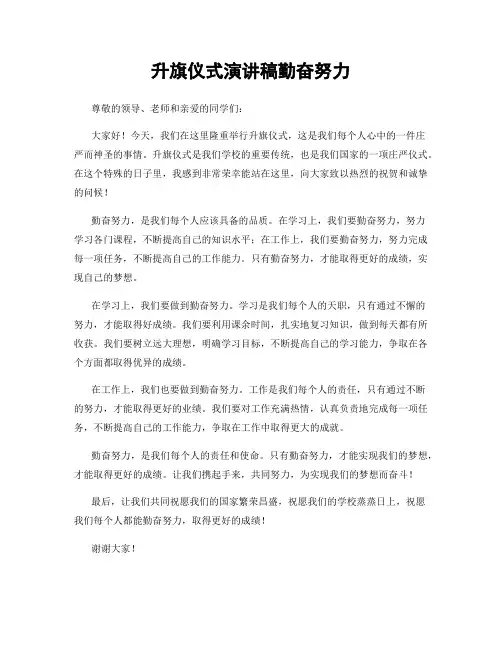 升旗仪式演讲稿勤奋努力

尊敬的领导、老师和亲爱的同学们：

大家好！今天，我们在这里隆重举行升旗仪式，这是我们每个人心中的一件庄严而神圣的事情。升旗仪式是我们学校的重要传统，也是我们国家的一项庄严仪式。在这个特殊的日子里，我感到非常荣幸能站在这里，向大家致以热烈的祝贺和诚挚的问候！

勤奋努力，是我们每个人应该具备的品质。在学习上，我们要勤奋努力，努力学习各门课程，不断提高自己的知识水平；在工作上，我们要勤奋努力，努力完成每一项任务，不断提高自己的工作能力。只有勤奋努力，才能取得更好的成绩，实现自己的梦想。

在学习上，我们要做到勤奋努力。学习是我们每个人的天职，只有通过不懈的努力，才能取得好成绩。我们要利用课余时间，扎实地复习知识，做到每天都有所收获。我们要树立远大理想，明确学习目标，不断提高自己的学习能力，争取在各个方面都取得优异的成绩。

在工作上，我们也要做到勤奋努力。工作是我们每个人的责任，只有通过不断的努力，才能取得更好的业绩。我们要对工作充满热情，认真负责地完成每一项任务，不断提高自己的工作能力，争取在工作中取得更大的成就。

勤奋努力，是我们每个人的责任和使命。只有勤奋努力，才能实现我们的梦想，才能取得更好的成绩。让我们携起手来，共同努力，为实现我们的梦想而奋斗！

最后，让我们共同祝愿我们的国家繁荣昌盛，祝愿我们的学校蒸蒸日上，祝愿我们每个人都能勤奋努力，取得更好的成绩！

谢谢大家！